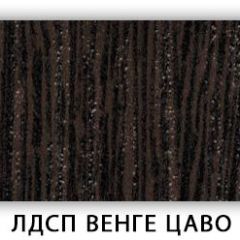 ЛДСП ВЕНГЕ ЦАВО